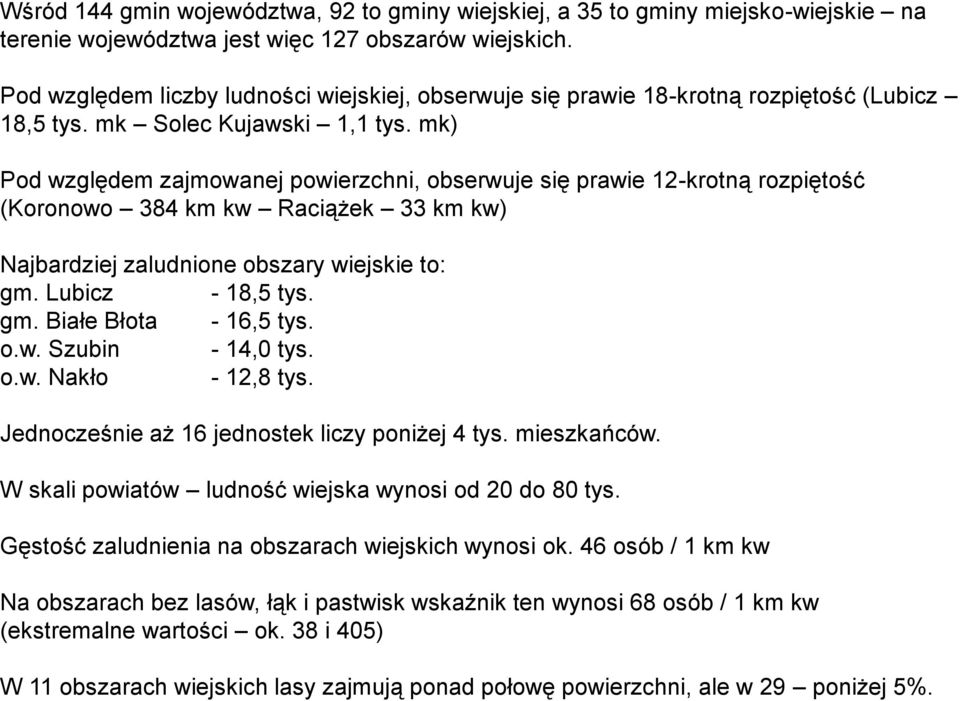 Wśród 144 gmin województwa, 92 to gminy wiejskiej, a 35 to gminy miejsko-wiejskie – na terenie województwa jest więc 127 obszarów wiejskich.

Pod względem liczby ludności wiejskiej, obserwuje się prawie 18-krotną rozpiętość (Lubicz – 18,5 tys. mk – Solec Kujawski – 1,1 tys. mk)

Pod względem zajmowanej powierzchni, obserwuje się prawie 12-krotną rozpiętość (Koronowo – 384 km kw – Raciążek – 33 km kw)

Najbardziej zaludnione obszary wiejskie to:
gm. Lubicz - 18,5 tys.
gm. Białe Błota - 16,5 tys.
o.w. Szubin - 14,0 tys.
o.w. Nakło - 12,8 tys.

Jednocześnie aż 16 jednostek liczy poniżej 4 tys. mieszkańców.

W skali powiatów – ludność wiejska wynosi od 20 do 80 tys.

Gęstość zaludnienia na obszarach wiejskich wynosi ok. 46 osób / 1 km kw

Na obszarach bez lasów, łąk i pastwisk wskaźnik ten wynosi 68 osób / 1 km kw (ekstremalne wartości – ok. 38 i 405)

W 11 obszarach wiejskich lasy zajmują ponad połowę powierzchni, ale w 29 – poniżej 5%.